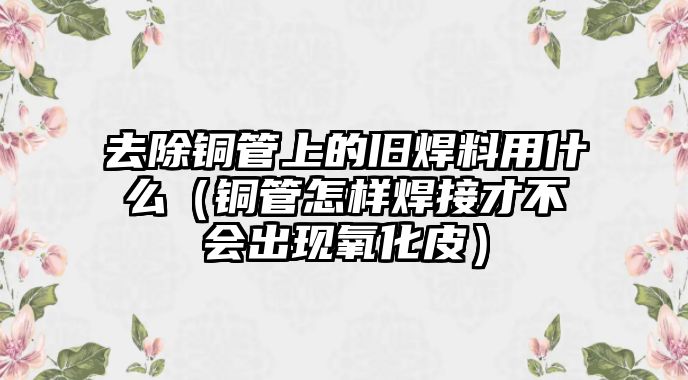 去除铜管上的旧焊料用什么（铜管怎样焊接才不会出现氧化皮）